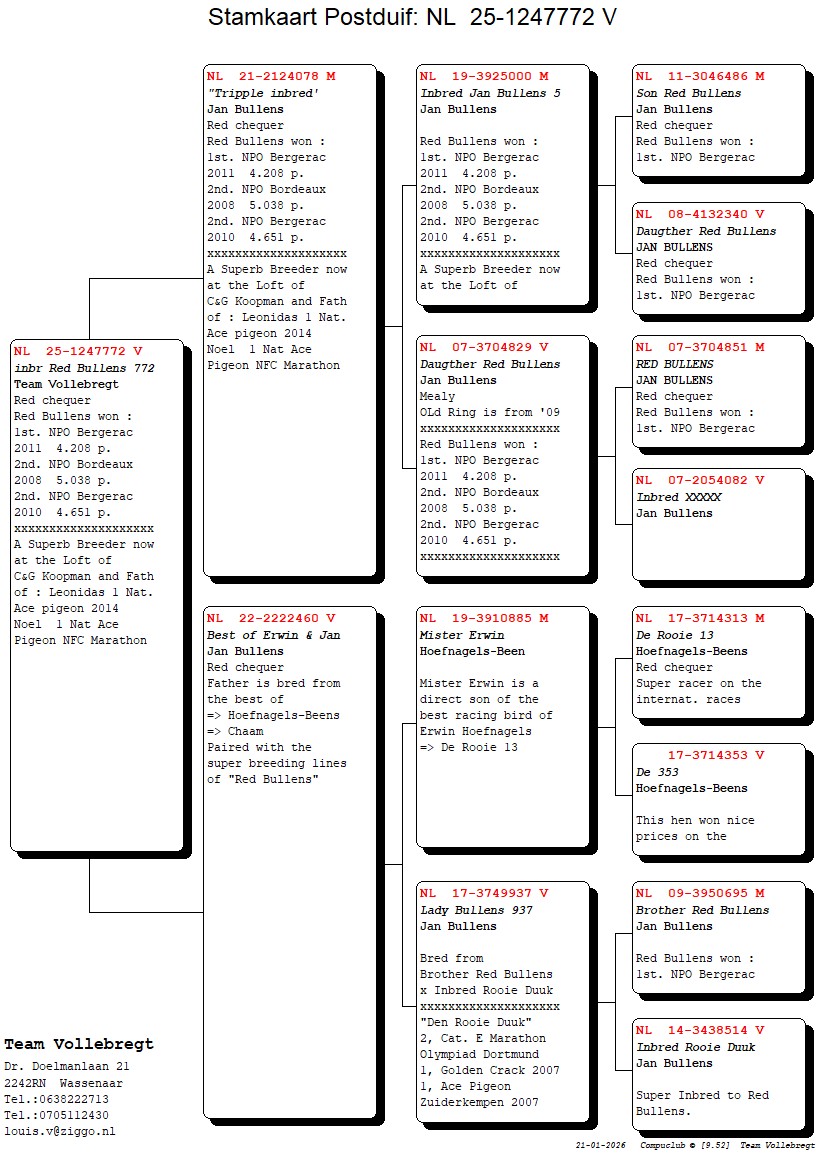 Stamkaart Postduif: NL 25-1247772 V

NL 25-1247772 V
inbr Red Bullens 772
Team Vollebregt
Red chequer
Red Bullens won :
1st. NPO Bergerac
2011 4.208 p.
2nd. NPO Bordeaux
2008 5.038 p.
2nd. NPO Bergerac
2010 4.651 p.
xxxxxxxxxxxxxxxxxxxx
A Superb Breeder now at the Loft of C&G Koopman and Fath of : Leonidas 1 Nat. Ace pigeon 2014 Noel 1 Nat Ace Pigeon NFC Marathon

NL 21-2124078 M
'Tripple inbred'
Jan Bullens
Red chequer
Red Bullens won :
1st. NPO Bergerac
2011 4.208 p.
2nd. NPO Bordeaux
2008 5.038 p.
2nd. NPO Bergerac
2010 4.651 p.
xxxxxxxxxxxxxxxxxxxx
A Superb Breeder now at the Loft of C&G Koopman and Fath of : Leonidas 1 Nat. Ace pigeon 2014 Noel 1 Nat Ace Pigeon NFC Marathon

NL 22-2222460 V
Best of Erwin & Jan
Jan Bullens
Red chequer
Father is bred from the best of
=> Hoefnagels-Beens
=> Chaam
Paired with the super breeding lines of "Red Bullens"

NL 19-3925000 M
Inbred Jan Bullens 5
Jan Bullens

Red Bullens won :
1st. NPO Bergerac
2011 4.208 p.
2nd. NPO Bordeaux
2008 5.038 p.
2nd. NPO Bergerac
2010 4.651 p.
xxxxxxxxxxxxxxxxxxxx
A Superb Breeder now at the Loft of

NL 07-3704829 V
Daugther Red Bullens
Jan Bullens
Mealy
OLd Ring is from '09
xxxxxxxxxxxxxxxxxxxx
Red Bullens won :
1st. NPO Bergerac
2011 4.208 p.
2nd. NPO Bordeaux
2008 5.038 p.
2nd. NPO Bergerac
2010 4.651 p.
xxxxxxxxxxxxxxxxxxxx

NL 19-3910885 M
Mister Erwin
Hoefnagels-Been

Mister Erwin is a direct son of the best racing bird of Erwin Hoefnagels
=> De Rooie 13

NL 17-3749937 V
Lady Bullens 937
Jan Bullens

Bred from
Brother Red Bullens
x Inbred Rooie Duuk
xxxxxxxxxxxxxxxxxxxx
"Den Rooie Duuk"
2, Cat. E Marathon
Olympiad Dortmund
1, Golden Crack 2007
1, Ace Pigeon
Zuiderkempen 2007

NL 11-3046486 M
Son Red Bullens
Jan Bullens
Red chequer
Red Bullens won :
1st. NPO Bergerac

NL 08-4132340 V
Daugther Red Bullens
JAN BULLENS
Red chequer
Red Bullens won :
1st. NPO Bergerac

NL 07-3704851 M
RED BULLENS
JAN BULLENS
Red chequer
Red Bullens won :
1st. NPO Bergerac

NL 07-2054082 V
Inbred XXXXX
Jan Bullens

NL 17-3714313 M
De Rooie 13
Hoefnagels-Beens
Red chequer
Super racer on the internat. races

17-3714353 V
De 353
Hoefnagels-Beens

This hen won nice prices on the

NL 09-3950695 M
Brother Red Bullens
Jan Bullens

Red Bullens won :
1st. NPO Bergerac

NL 14-3438514 V
Inbred Rooie Duuk
Jan Bullens

Super Inbred to Red Bullens.

Team Vollebregt
Dr. Doelmanlaan 21
2242RN Wassenaar
Tel.:0638222713
Tel.:0705112430
louis.v@ziggo.nl

21-01-2026 Compuclub © [9.52] Team Vollebregt